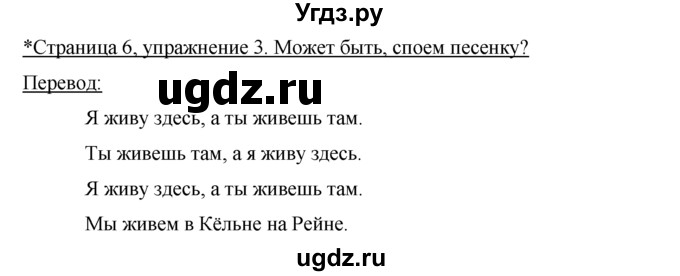 Угдз.ру

*Страница 6, упражнение 3. Может быть, споем песенку?

Перевод:

ugdz.ru

Я живу здесь, а ты живешь там.

Ты живешь там, а я живу здесь.

Я живу здесь, а ты живешь там.

Мы живем в Кёльне на Рейне.

ugdz.ru